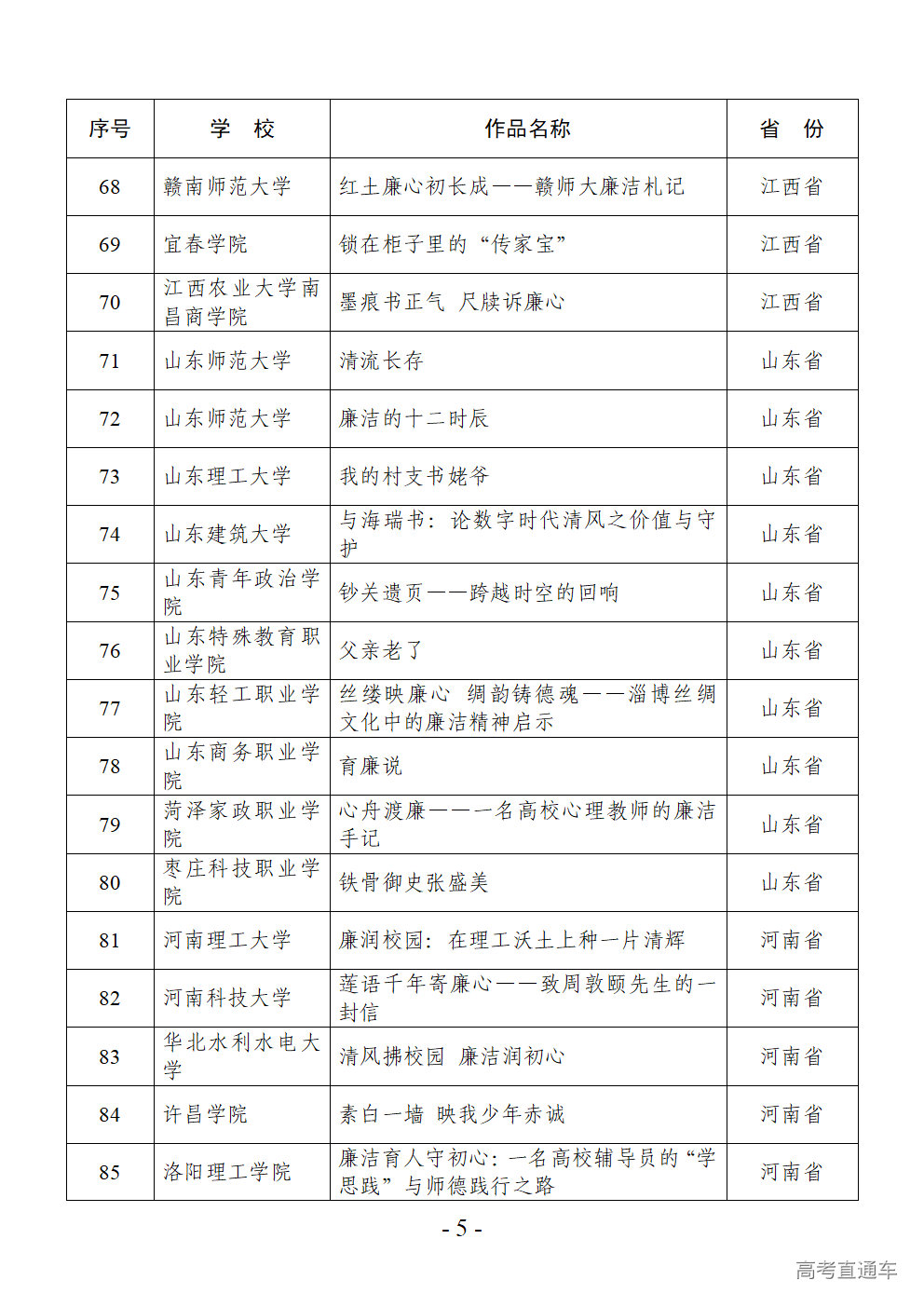 | 序号 | 学　校 | 作品名称 | 省　份 |
|---|---|---|---|
| 68 | 赣南师范大学 | 红土廉心初长成——赣师大廉洁札记 | 江西省 |
| 69 | 宜春学院 | 锁在柜子里的“传家宝” | 江西省 |
| 70 | 江西农业大学南昌商学院 | 墨痕书正气 尺牍诉廉心 | 江西省 |
| 71 | 山东师范大学 | 清流长存 | 山东省 |
| 72 | 山东师范大学 | 廉洁的十二时辰 | 山东省 |
| 73 | 山东理工大学 | 我的村支书姥爷 | 山东省 |
| 74 | 山东建筑大学 | 与海瑞书：论数字时代清风之价值与守护 | 山东省 |
| 75 | 山东青年政治学院 | 钞关遗页——跨越时空的回响 | 山东省 |
| 76 | 山东特殊教育职业学院 | 父亲老了 | 山东省 |
| 77 | 山东轻工职业学院 | 丝缕映廉心 绸韵铸德魂——淄博丝绸文化中的廉洁精神启示 | 山东省 |
| 78 | 山东商务职业学院 | 育廉说 | 山东省 |
| 79 | 菏泽家政职业学院 | 心舟渡廉——一名高校心理教师的廉洁手记 | 山东省 |
| 80 | 枣庄科技职业学院 | 铁骨御史张盛美 | 山东省 |
| 81 | 河南理工大学 | 廉润校园：在理工沃土上种一片清辉 | 河南省 |
| 82 | 河南科技大学 | 莲语千年寄廉心——致周敦颐先生的一封信 | 河南省 |
| 83 | 华北水利水电大学 | 清风拂校园 廉洁润初心 | 河南省 |
| 84 | 许昌学院 | 素白一墙 映我少年赤诚 | 河南省 |
| 85 | 洛阳理工学院 | 廉洁育人守初心：一名高校辅导员的“学思践”与师德践行之路 | 河南省 |

- 5 -

高考直通车